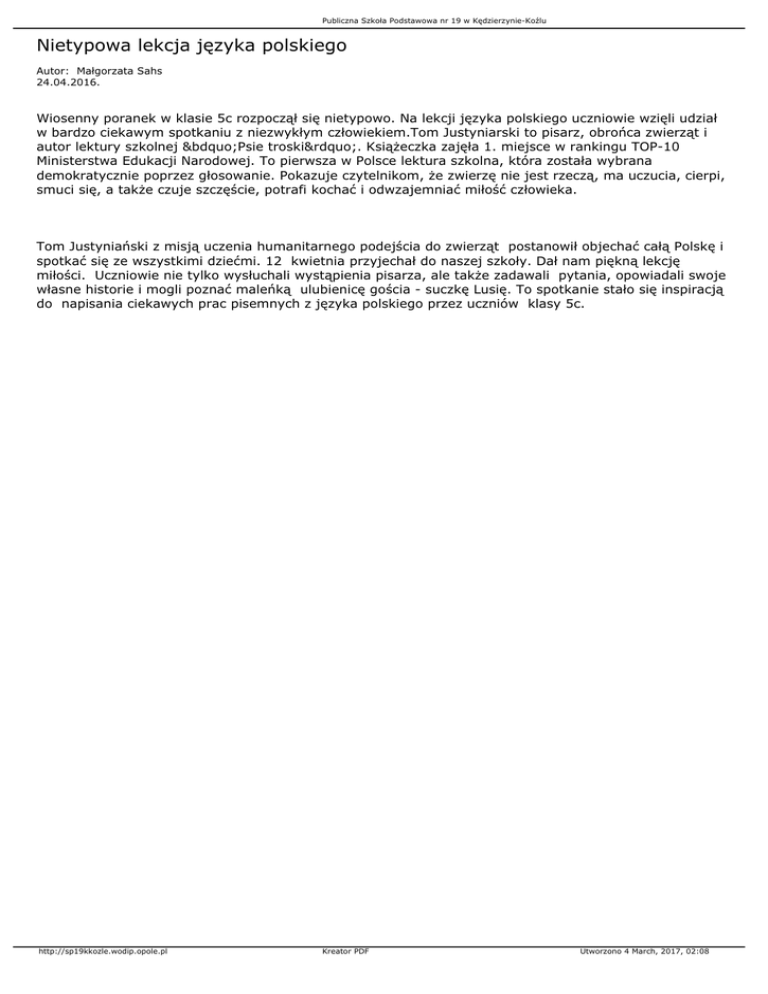 Publiczna Szkoła Podstawowa nr 19 w Kędzierzynie-Koźlu

Nietypowa lekcja języka polskiego

Autor: Małgorzata Sahs
24.04.2016.

Wiosenny poranek w klasie 5c rozpoczął się nietypowo. Na lekcji języka polskiego uczniowie wzięli udział w bardzo ciekawym spotkaniu z niezwykłym człowiekiem.Tom Justyniarski to pisarz, obrońca zwierząt i autor lektury szkolnej &bdquo;Psie troski&rdquo;. Książeczka zajęła 1. miejsce w rankingu TOP-10 Ministerstwa Edukacji Narodowej. To pierwsza w Polsce lektura szkolna, która została wybrana demokratycznie poprzez głosowanie. Pokazuje czytelnikom, że zwierzę nie jest rzeczą, ma uczucia, cierpi, smuci się, a także czuje szczęście, potrafi kochać i odwzajemniać miłość człowieka.

Tom Justyniański z misją uczenia humanitarnego podejścia do zwierząt postanowił objechać całą Polskę i spotkać się ze wszystkimi dziećmi. 12 kwietnia przyjechał do naszej szkoły. Dał nam piękną lekcję miłości. Uczniowie nie tylko wysłuchali wystąpienia pisarza, ale także zadawali pytania, opowiadali swoje własne historie i mogli poznać maleńką ulubienicę gościa - suczkę Lusię. To spotkanie stało się inspiracją do napisania ciekawych prac pisemnych z języka polskiego przez uczniów klasy 5c.

http://sp19kkozle.wodip.opole.pl Kreator PDF Utworzono 4 March, 2017, 02:08